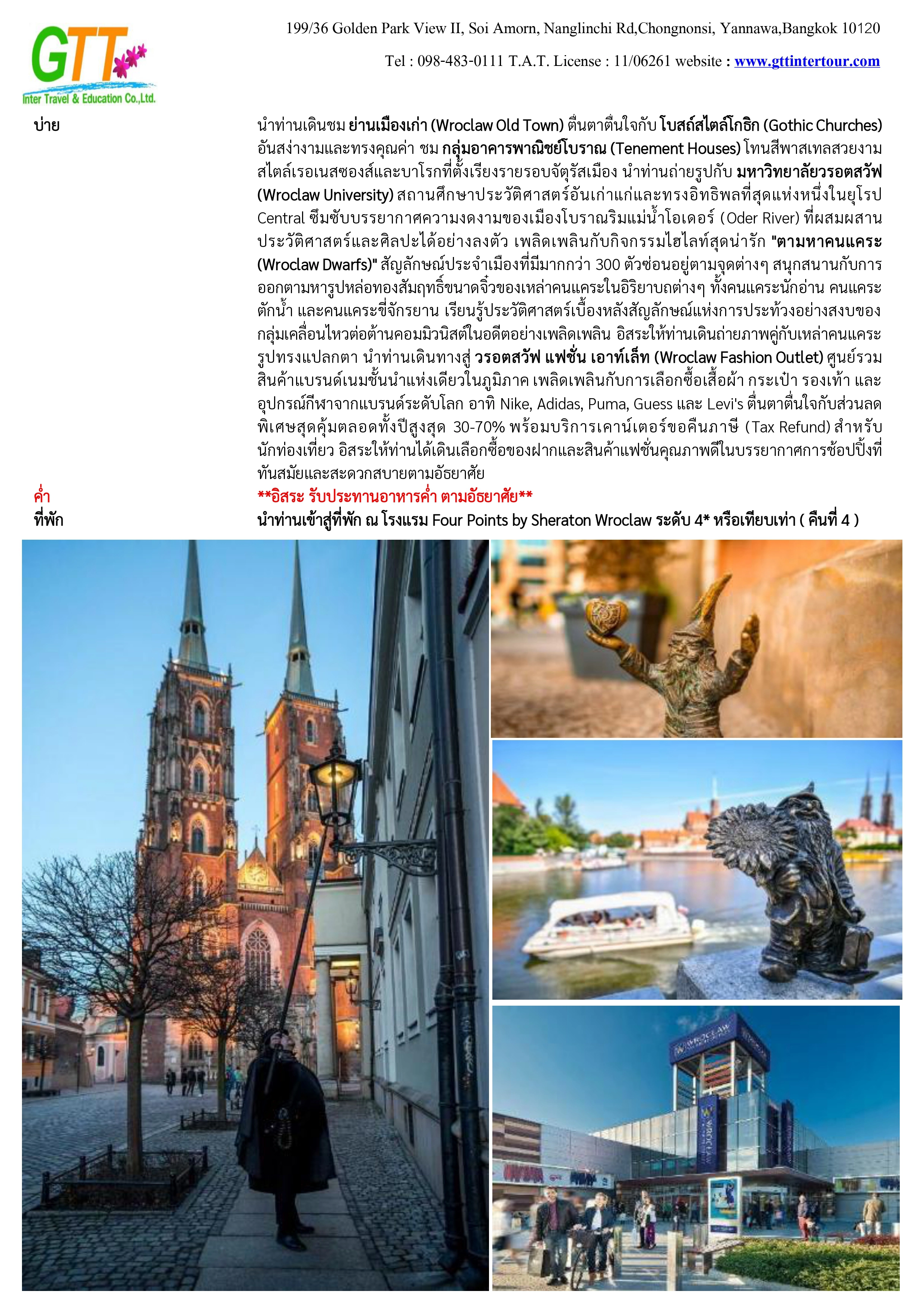 GTT
Inter Travel & Education Co.,Ltd.

199/36 Golden Park View II, Soi Amorn, Nanglinchi Rd,Chongnonsi, Yannawa,Bangkok 10120

Tel : 098-483-0111 T.A.T. License : 11/06261 website : www.gttintertour.com

บ่าย

นำท่านเดินชม ย่านเมืองเก่า (Wroclaw Old Town) ตื่นตาตื่นใจกับ โบสถ์สไตล์โกธิก (Gothic Churches) อันสง่างามและทรงคุณค่า ชม กลุ่มอาคารพาณิชย์โบราณ (Tenement Houses) โทนสีพาสเทลสวยงามสไตล์เรอเนสซองส์และบาโรกที่ตั้งเรียงรายรอบจัตุรัสเมือง นำท่านถ่ายรูปกับ มหาวิทยาลัยวรอตสวัฟ (Wroclaw University) สถานศึกษาประวัติศาสตร์อันเก่าแก่และทรงอิทธิพลที่สุดแห่งหนึ่งในยุโรป Central ซึมซับบรรยากาศความงดงามของเมืองโบราณริมแม่น้ำโอเดอร์ (Oder River) ที่ผสมผสานประวัติศาสตร์และศิลปะได้อย่างลงตัว เพลิดเพลินกับกิจกรรมไฮไลท์สุดน่ารัก "ตามหาคนแคระ (Wroclaw Dwarfs)" สัญลักษณ์ประจำเมืองที่มีมากกว่า 300 ตัวซ่อนอยู่ตามจุดต่างๆ สนุกสนานกับการออกตามหารูปหล่อทองสัมฤทธิ์ขนาดจิ๋วของเหล่าคนแคระในอิริยาบถต่างๆ ทั้งคนแคระนักอ่าน คนแคระตักน้ำ และคนแคระขี่จักรยาน เรียนรู้ประวัติศาสตร์เบื้องหลังสัญลักษณ์แห่งการประท้วงอย่างสงบของกลุ่มเคลื่อนไหวต่อต้านคอมมิวนิสต์ในอดีตอย่างเพลิดเพลิน อิสระให้ท่านเดินถ่ายภาพคู่กับเหล่าคนแคระรูปทรงแปลกตา นำท่านเดินทางสู่ วรอตสวัฟ แฟชั่น เอาท์เล็ท (Wroclaw Fashion Outlet) ศูนย์รวมสินค้าแบรนด์เนมชั้นนำแห่งเดียวในภูมิภาค เพลิดเพลินกับการเลือกซื้อเสื้อผ้า กระเป๋า รองเท้า และอุปกรณ์กีฬาจากแบรนด์ระดับโลก อาทิ Nike, Adidas, Puma, Guess และ Levi's ตื่นตาตื่นใจกับส่วนลดพิเศษสุดคุ้มตลอดทั้งปีสูงสุด 30-70% พร้อมบริการเคาน์เตอร์ขอคืนภาษี (Tax Refund) สำหรับนักท่องเที่ยว อิสระให้ท่านได้เดินเลือกซื้อของฝากและสินค้าแฟชั่นคุณภาพดีในบรรยากาศการช้อปปิ้งที่ทันสมัยและสะดวกสบายตามอัธยาศัย

ค่ำ
**อิสระ รับประทานอาหารค่ำ ตามอัธยาศัย**

ที่พัก
นำท่านเข้าสู่ที่พัก ณ โรงแรม Four Points by Sheraton Wroclaw ระดับ 4* หรือเทียบเท่า ( คืนที่ 4 )

WROCLAW